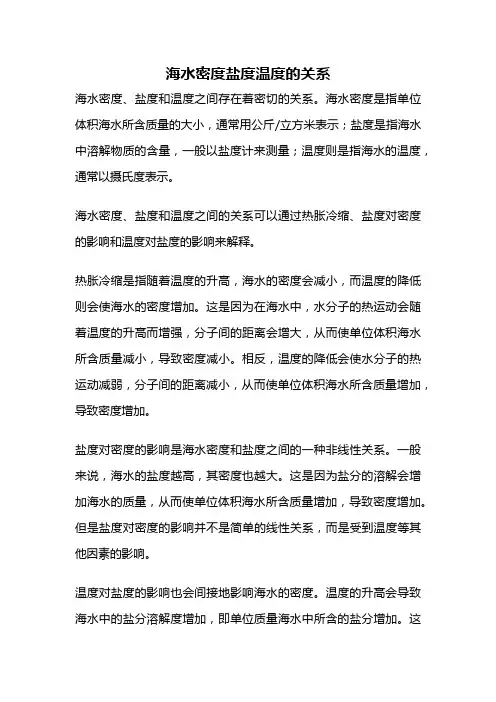 海水密度盐度温度的关系

海水密度、盐度和温度之间存在着密切的关系。海水密度是指单位体积海水所含质量的大小，通常用公斤/立方米表示；盐度是指海水中溶解物质的含量，一般以盐度计来测量；温度则是指海水的温度，通常以摄氏度表示。

海水密度、盐度和温度之间的关系可以通过热胀冷缩、盐度对密度的影响和温度对盐度的影响来解释。

热胀冷缩是指随着温度的升高，海水的密度会减小，而温度的降低则会使海水的密度增加。这是因为在海水中，水分子的热运动会随着温度的升高而增强，分子间的距离会增大，从而使单位体积海水所含质量减小，导致密度减小。相反，温度的降低会使水分子的热运动减弱，分子间的距离减小，从而使单位体积海水所含质量增加，导致密度增加。

盐度对密度的影响是海水密度和盐度之间的一种非线性关系。一般来说，海水的盐度越高，其密度也越大。这是因为盐分的溶解会增加海水的质量，从而使单位体积海水所含质量增加，导致密度增加。但是盐度对密度的影响并不是简单的线性关系，而是受到温度等其他因素的影响。

温度对盐度的影响也会间接地影响海水的密度。温度的升高会导致海水中的盐分溶解度增加，即单位质量海水中所含的盐分增加。这